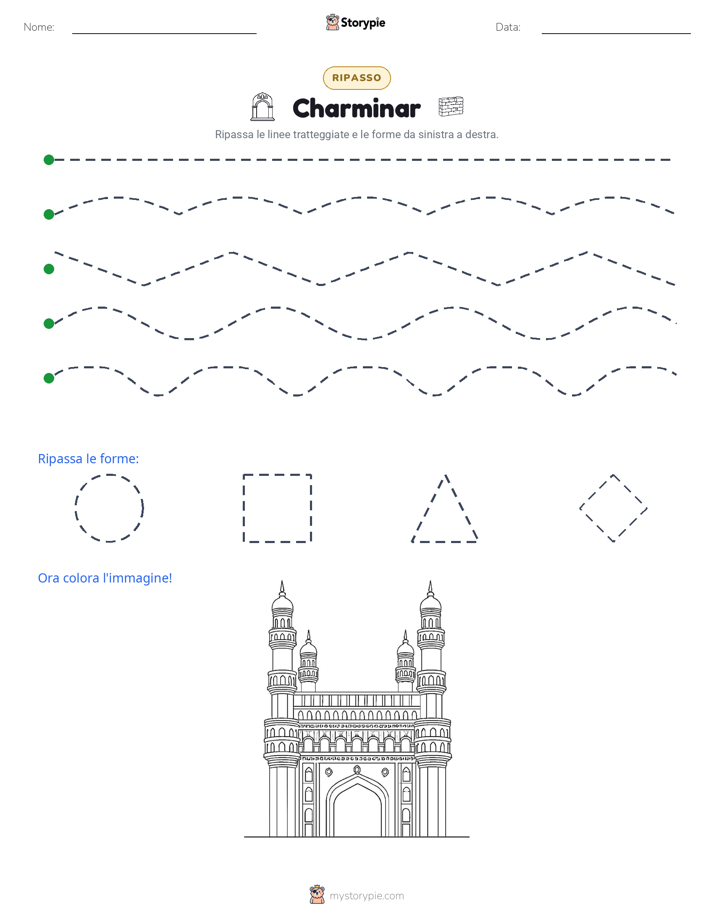 Nome: ____ Storypie Data: ____

RIPASSO

Charminar

Ripassa le linee tratteggiate e le forme da sinistra a destra.

Ripassa le forme:

Ora colora l'immagine!

mystorypie.com